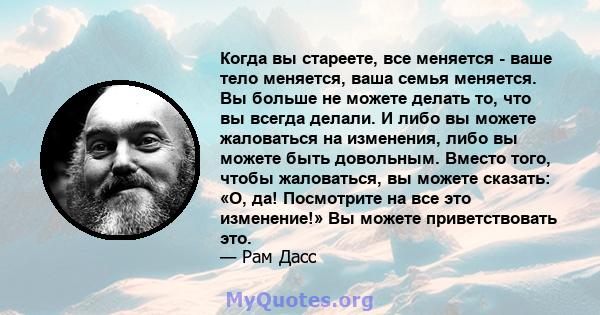 Когда вы стареете, все меняется - ваше тело меняется, ваша семья меняется. Вы больше не можете делать то, что вы всегда делали. И либо вы можете жаловаться на изменения, либо вы можете быть довольным. Вместо того, чтобы жаловаться, вы можете сказать: «О, да! Посмотрите на все это изменение!» Вы можете приветствовать это.
— Рам Дасс

MyQuotes.org